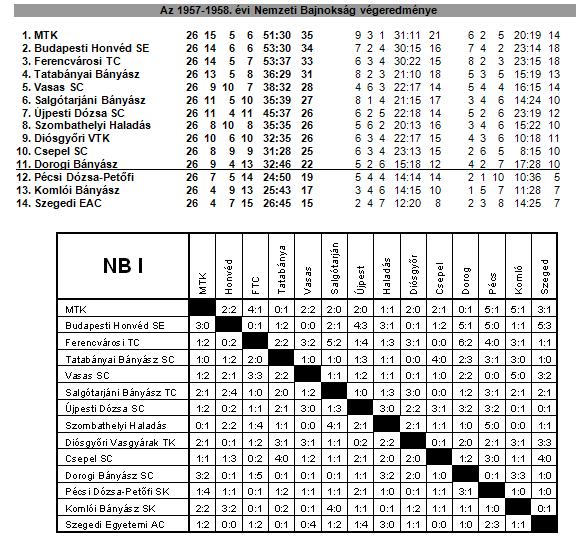 Az 1957-1958. évi Nemzeti Bajnokság végeredménye

| | | | | | | | | | | | | | | | | |
|---|---|---|---|---|---|---|---|---|---|---|---|---|---|---|---|---|
| 1. MTK | 26 | 15 | 5 | 6 | 51:30 | 35 | 9 | 3 | 1 | 31:11 | 21 | 6 | 2 | 5 | 20:19 | 14 |
| 2. Budapesti Honvéd SE | 26 | 14 | 6 | 6 | 53:30 | 34 | 7 | 2 | 4 | 30:15 | 16 | 7 | 4 | 2 | 23:14 | 18 |
| 3. Ferencvárosi TC | 26 | 14 | 5 | 7 | 53:37 | 33 | 6 | 3 | 4 | 30:22 | 15 | 8 | 2 | 3 | 23:15 | 18 |
| 4. Tatabányai Bányász | 26 | 13 | 5 | 8 | 36:29 | 31 | 8 | 2 | 3 | 21:10 | 18 | 5 | 3 | 5 | 15:19 | 13 |
| 5. Vasas SC | 26 | 9 | 10 | 7 | 38:32 | 28 | 4 | 6 | 3 | 22:17 | 14 | 5 | 4 | 4 | 16:15 | 14 |
| 6. Salgótarjáni Bányász | 26 | 11 | 5 | 10 | 35:39 | 27 | 8 | 1 | 4 | 21:15 | 17 | 3 | 4 | 6 | 14:24 | 10 |
| 7. Újpesti Dózsa SC | 26 | 11 | 4 | 11 | 45:37 | 26 | 6 | 2 | 5 | 22:18 | 14 | 5 | 2 | 6 | 23:19 | 12 |
| 8. Szombathelyi Haladás | 26 | 8 | 10 | 8 | 35:35 | 26 | 5 | 6 | 2 | 20:13 | 16 | 3 | 4 | 6 | 15:22 | 10 |
| 9. Diósgyőri VTK | 26 | 10 | 6 | 10 | 32:35 | 26 | 6 | 3 | 4 | 22:17 | 15 | 4 | 3 | 6 | 10:18 | 11 |
| 10. Csepel SC | 26 | 8 | 9 | 9 | 31:28 | 25 | 6 | 3 | 4 | 23:13 | 15 | 2 | 6 | 5 | 8:15 | 10 |
| 11. Dorogi Bányász | 26 | 9 | 4 | 13 | 32:46 | 22 | 5 | 2 | 6 | 15:18 | 12 | 4 | 2 | 7 | 17:28 | 10 |
| 12. Pécsi Dózsa-Petőfi | 26 | 7 | 5 | 14 | 24:50 | 19 | 5 | 4 | 4 | 14:14 | 14 | 2 | 1 | 10 | 10:36 | 5 |
| 13. Komlói Bányász | 26 | 4 | 9 | 13 | 25:43 | 17 | 3 | 4 | 6 | 14:15 | 10 | 1 | 5 | 7 | 11:28 | 7 |
| 14. Szegedi EAC | 26 | 4 | 7 | 15 | 26:45 | 15 | 2 | 4 | 7 | 12:20 | 8 | 2 | 3 | 8 | 14:25 | 7 |

| NB I | MTK | Honvéd | FTC | Tatabánya | Vasas | Salgótarján | Újpest | Haladás | Diósgyőr | Csepel | Dorog | Pécs | Komló | Szeged |
|---|---|---|---|---|---|---|---|---|---|---|---|---|---|---|
| MTK | | 2:2 | 4:1 | 0:1 | 2:2 | 2:0 | 2:0 | 1:1 | 2:0 | 2:1 | 0:1 | 5:1 | 5:1 | 3:1 |
| Budapesti Honvéd SE | 3:0 | | 0:1 | 1:2 | 0:0 | 2:1 | 4:3 | 3:1 | 0:1 | 1:2 | 5:1 | 5:0 | 1:1 | 5:3 |
| Ferencvárosi TC | 1:2 | 0:2 | | 2:2 | 3:2 | 5:2 | 1:4 | 1:3 | 3:1 | 0:0 | 6:2 | 4:0 | 3:1 | 1:1 |
| Tatabányai Bányász SC | 1:0 | 1:2 | 2:0 | | 1:0 | 1:0 | 1:3 | 1:1 | 0:0 | 4:0 | 2:3 | 3:1 | 3:0 | 1:0 |
| Vasas SC | 1:2 | 2:1 | 3:3 | 2:2 | | 1:1 | 1:2 | 1:1 | 0:1 | 1:0 | 2:2 | 0:0 | 5:0 | 3:2 |
| Salgótarjáni Bányász TC | 2:1 | 2:4 | 1:0 | 2:0 | 1:2 | | 1:0 | 1:3 | 3:0 | 0:0 | 1:2 | 3:1 | 2:1 | 2:1 |
| Újpesti Dózsa SC | 1:2 | 0:2 | 1:1 | 2:1 | 3:0 | 1:3 | | 3:0 | 2:2 | 3:1 | 3:2 | 3:2 | 0:1 | 0:1 |
| Szombathelyi Haladás | 0:1 | 2:2 | 1:4 | 1:1 | 0:0 | 4:1 | 2:1 | | 2:1 | 1:1 | 1:0 | 5:0 | 0:0 | 1:1 |
| Diósgyőri Vasgyárak TK | 2:1 | 0:1 | 1:2 | 3:1 | 3:1 | 1:1 | 0:2 | 2:2 | | 0:1 | 2:0 | 2:1 | 3:1 | 3:3 |
| Csepel SC | 1:1 | 1:3 | 0:2 | 4:0 | 1:2 | 1:1 | 2:1 | 2:0 | 2:0 | | 1:2 | 3:0 | 1:1 | 4:0 |
| Dorogi Bányász SC | 3:2 | 0:1 | 1:5 | 0:1 | 0:1 | 0:1 | 1:1 | 3:2 | 2:0 | 1:0 | | 0:1 | 3:3 | 1:0 |
| Pécsi Dózsa-Petőfi SK | 1:4 | 1:1 | 0:1 | 1:2 | 1:1 | 1:1 | 2:1 | 1:0 | 0:1 | 1:1 | 3:1 | | 1:0 | 1:0 |
| Komlói Bányász SK | 2:2 | 3:2 | 0:1 | 0:2 | 0:1 | 4:0 | 1:1 | 0:1 | 1:2 | 1:1 | 1:1 | 1:0 | | 0:1 |
| Szegedi Egyetemi AC | 1:2 | 0:0 | 1:2 | 0:1 | 0:4 | 1:2 | 1:4 | 3:0 | 1:1 | 0:0 | 1:0 | 2:3 | 1:1 | |